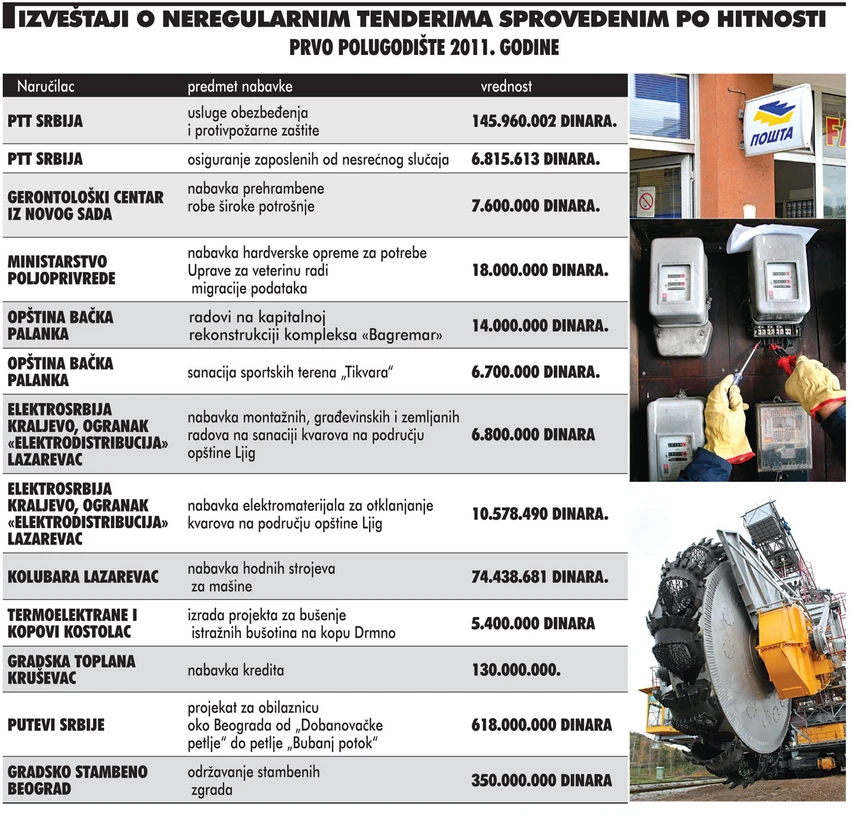 IZVEŠTAJI O NEREGULARNIM TENDERIMA SPROVEDENIM PO HITNOSTI
PRVO POLUGODIŠTE 2011. GODINE

| Naručilac | predmet nabavke | vrednost |
|---|---|---|
| PTT SRBIJA | usluge obezbeđenja i protivpožarne zaštite | 145.960.002 DINARA. |
| PTT SRBIJA | osiguranje zaposlenih od nesrećnog slučaja | 6.815.613 DINARA. |
| GERONTOLOŠKI CENTAR IZ NOVOG SADA | nabavka prehrambene robe široke potrošnje | 7.600.000 DINARA. |
| MINISTARSTVO POLJOPRIVREDE | nabavka hardverske opreme za potrebe Uprave za veterinu radi migracije podataka | 18.000.000 DINARA. |
| OPŠTINA BAČKA PALANKA | radovi na kapitalnoj rekonstrukciji kompleksa «Bagremar» | 14.000.000 DINARA. |
| OPŠTINA BAČKA PALANKA | sanacija sportskih terena „Tikvara“ | 6.700.000 DINARA. |
| ELEKTROSRBIJA KRALJEVO, OGRANAK «ELEKTRODISTRIBUCIJA» LAZAREVAC | nabavka montažnih, građevinskih i zemljanih radova na sanaciji kvarova na području opštine Ljig | 6.800.000 DINARA |
| ELEKTROSRBIJA KRALJEVO, OGRANAK «ELEKTRODISTRIBUCIJA» LAZAREVAC | nabavka elektromaterijala za otklanjanje kvarova na području opštine Ljig | 10.578.490 DINARA. |
| KOLUBARA LAZAREVAC | nabavka hodnih strojeva za mašine | 74.438.681 DINARA. |
| TERMOELEKTRANE I KOPOVI KOSTOLAC | izrada projekta za bušenje istražnih bušotina na kopu Drmno | 5.400.000 DINARA |
| GRADSKA TOPLANA KRUŠEVAC | nabavka kredita | 130.000.000. |
| PUTEVI SRBIJE | projekat za obilaznicu oko Beograda od „Dobanovačke petlje“ do petlje „Bubanj potok“ | 618.000.000 DINARA |
| GRADSKO STAMBENO BEOGRAD | održavanje stambenih zgrada | 350.000.000 DINARA |

ПОШТА